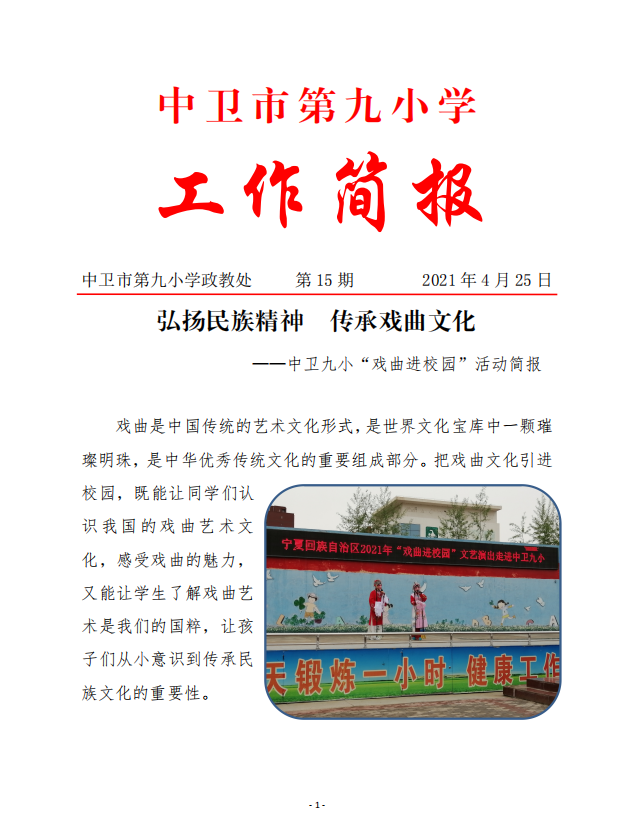 中卫市第九小学

工作简报

中卫市第九小学政教处　第 15 期　2021 年 4 月 25 日

弘扬民族精神　传承戏曲文化

——中卫九小“戏曲进校园”活动简报

戏曲是中国传统的艺术文化形式，是世界文化宝库中一颗璀璨明珠，是中华优秀传统文化的重要组成部分。把戏曲文化引进校园，既能让同学们认识我国的戏曲艺术文化，感受戏曲的魅力，又能让学生了解戏曲艺术是我们的国粹，让孩子们从小意识到传承民族文化的重要性。

宁夏回族自治区2021年“戏曲进校园”文艺演出走进中卫九小

天锻炼一小时　健康工作

- 1 -